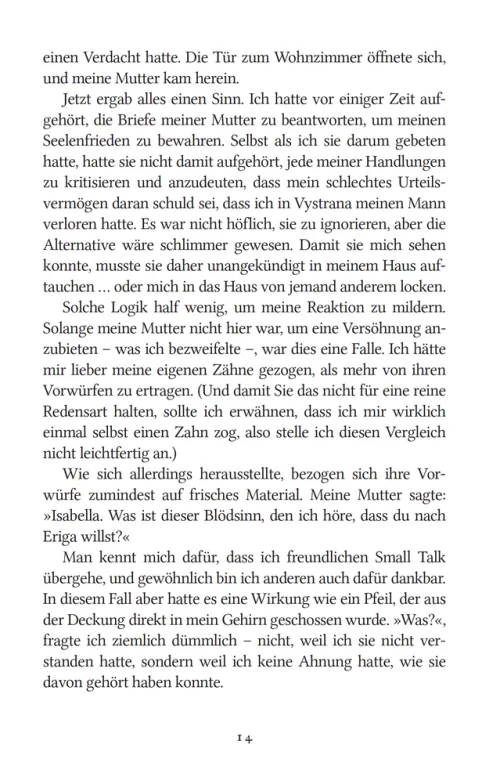 einen Verdacht hatte. Die Tür zum Wohnzimmer öffnete sich, und meine Mutter kam herein.

Jetzt ergab alles einen Sinn. Ich hatte vor einiger Zeit aufgehört, die Briefe meiner Mutter zu beantworten, um meinen Seelenfrieden zu bewahren. Selbst als ich sie darum gebeten hatte, hatte sie nicht damit aufgehört, jede meiner Handlungen zu kritisieren und anzudeuten, dass mein schlechtes Urteilsvermögen daran schuld sei, dass ich in Vystrana meinen Mann verloren hatte. Es war nicht höflich, sie zu ignorieren, aber die Alternative wäre schlimmer gewesen. Damit sie mich sehen konnte, musste sie daher unangekündigt in meinem Haus auftauchen … oder mich in das Haus von jemand anderem locken.

Solche Logik half wenig, um meine Reaktion zu mildern. Solange meine Mutter nicht hier war, um eine Versöhnung anzubieten – was ich bezweifelte –, war dies eine Falle. Ich hätte mir lieber meine eigenen Zähne gezogen, als mehr von ihren Vorwürfen zu ertragen. (Und damit Sie das nicht für eine reine Redensart halten, sollte ich erwähnen, dass ich mir wirklich einmal selbst einen Zahn zog, also stelle ich diesen Vergleich nicht leichtfertig an.)

Wie sich allerdings herausstellte, bezogen sich ihre Vorwürfe zumindest auf frisches Material. Meine Mutter sagte: »Isabella. Was ist dieser Blödsinn, den ich höre, dass du nach Eriga willst?«

Man kennt mich dafür, dass ich freundlichen Small Talk übergehe, und gewöhnlich bin ich anderen auch dafür dankbar. In diesem Fall aber hatte es eine Wirkung wie ein Pfeil, der aus der Deckung direkt in mein Gehirn geschossen wurde. »Was?«, fragte ich ziemlich dümmlich – nicht, weil ich sie nicht verstanden hatte, sondern weil ich keine Ahnung hatte, wie sie davon gehört haben konnte.

14